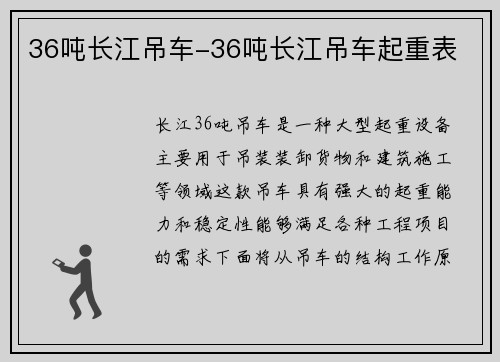 36吨长江吊车-36吨长江吊车起重表

长江36吨吊车是一种大型起重设备主要用于吊装装卸货物和建筑施工等领域这款吊车具有强大的起重能力和稳定性能够满足各种工程项目的需求下面将从吊车的结构工作原